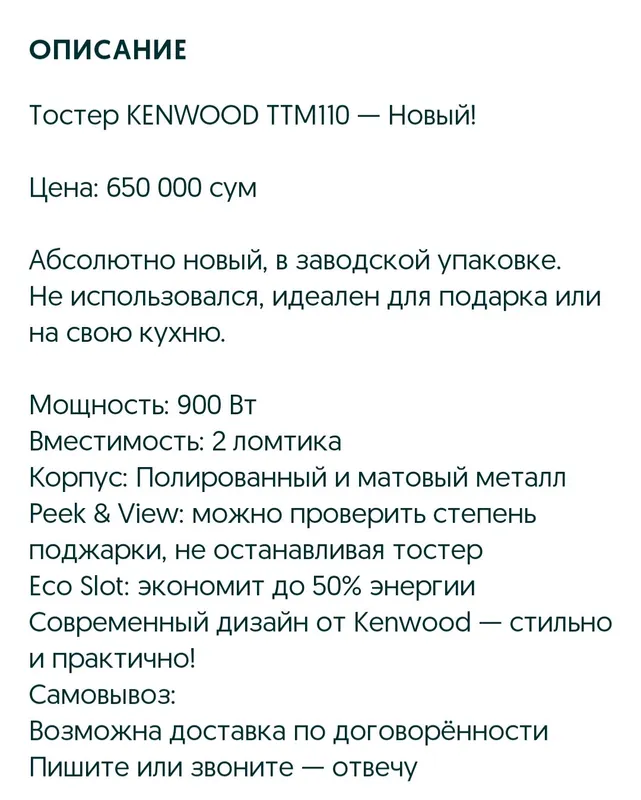 ОПИСАНИЕ

Тостер KENWOOD TTM110 — Новый!

Цена: 650 000 сум

Абсолютно новый, в заводской упаковке. Не использовался, идеален для подарка или на свою кухню.

Мощность: 900 Вт
Вместимость: 2 ломтика
Корпус: Полированный и матовый металл
Peek & View: можно проверить степень поджарки, не останавливая тостер
Eco Slot: экономит до 50% энергии
Современный дизайн от Kenwood — стильно и практично!
Самовывоз:
Возможна доставка по договорённости
Пишите или звоните — отвечу